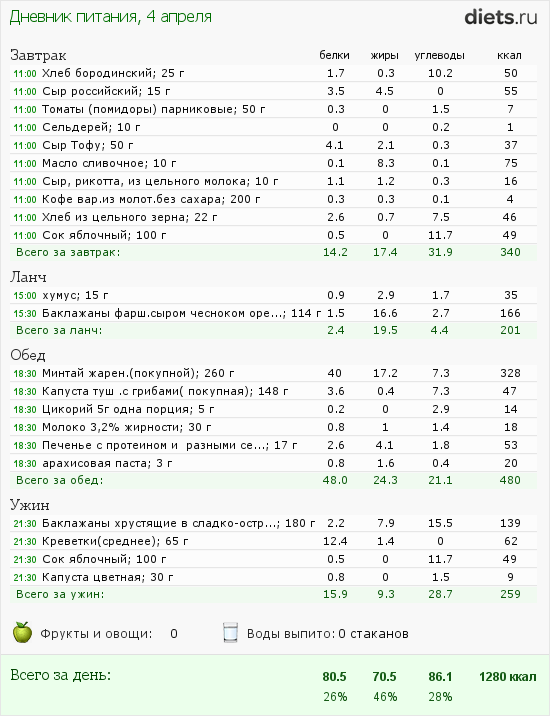 Дневник питания, 4 апреля

diets.ru

| Завтрак | белки | жиры | углеводы | ккал |
|---|---|---|---|---|
| 11:00 Хлеб бородинский; 25 г | 1.7 | 0.3 | 10.2 | 50 |
| 11:00 Сыр российский; 15 г | 3.5 | 4.5 | 0 | 55 |
| 11:00 Томаты (помидоры) парниковые; 50 г | 0.3 | 0 | 1.5 | 7 |
| 11:00 Сельдерей; 10 г | 0 | 0 | 0.2 | 1 |
| 11:00 Сыр Тофу; 50 г | 4.1 | 2.1 | 0.3 | 37 |
| 11:00 Масло сливочное; 10 г | 0.1 | 8.3 | 0.1 | 75 |
| 11:00 Сыр, рикотта, из цельного молока; 10 г | 1.1 | 1.2 | 0.3 | 16 |
| 11:00 Кофе вар.из молот.без сахара; 200 г | 0.3 | 0.3 | 0.1 | 4 |
| 11:00 Хлеб из цельного зерна; 22 г | 2.6 | 0.7 | 7.5 | 46 |
| 11:00 Сок яблочный; 100 г | 0.5 | 0 | 11.7 | 49 |
| Всего за завтрак: | 14.2 | 17.4 | 31.9 | 340 |

| Ланч | | | | |
|---|---|---|---|---|
| 15:00 хумус; 15 г | 0.9 | 2.9 | 1.7 | 35 |
| 15:30 Баклажаны фарш.сыром чесноком оре...; 114 г | 1.5 | 16.6 | 2.7 | 166 |
| Всего за ланч: | 2.4 | 19.5 | 4.4 | 201 |

| Обед | | | | |
|---|---|---|---|---|
| 18:30 Минтай жарен.(покупной); 260 г | 40 | 17.2 | 7.3 | 328 |
| 18:30 Капуста туш .с грибами( покупная); 148 г | 3.6 | 0.4 | 7.3 | 47 |
| 18:30 Цикорий 5г одна порция; 5 г | 0.2 | 0 | 2.9 | 14 |
| 18:30 Молоко 3,2% жирности; 30 г | 0.8 | 1 | 1.4 | 18 |
| 18:30 Печенье с протеином и разными се...; 17 г | 2.6 | 4.1 | 1.8 | 53 |
| 18:30 арахисовая паста; 3 г | 0.8 | 1.6 | 0.4 | 20 |
| Всего за обед: | 48.0 | 24.3 | 21.1 | 480 |

| Ужин | | | | |
|---|---|---|---|---|
| 21:30 Баклажаны хрустящие в сладко-остр...; 180 г | 2.2 | 7.9 | 15.5 | 139 |
| 21:30 Креветки(среднее); 65 г | 12.4 | 1.4 | 0 | 62 |
| 21:30 Сок яблочный; 100 г | 0.5 | 0 | 11.7 | 49 |
| 21:30 Капуста цветная; 30 г | 0.8 | 0 | 1.5 | 9 |
| Всего за ужин: | 15.9 | 9.3 | 28.7 | 259 |

Фрукты и овощи: 0
Воды выпито: 0 стаканов

| Всего за день: | 80.5 | 70.5 | 86.1 | 1280 ккал |
|---|---|---|---|---|
| | 26% | 46% | 28% | |